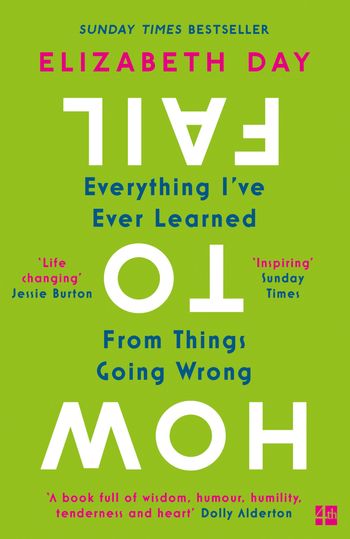 SUNDAY TIMES BESTSELLER

ELIZABETH DAY

FAIL

Everything I've Ever Learned

'Life changing' Jessie Burton

TO

'Inspiring' Sunday Times

From Things Going Wrong

HOW

'A book full of wisdom, humour, humility, tenderness and heart' Dolly Alderton

4th